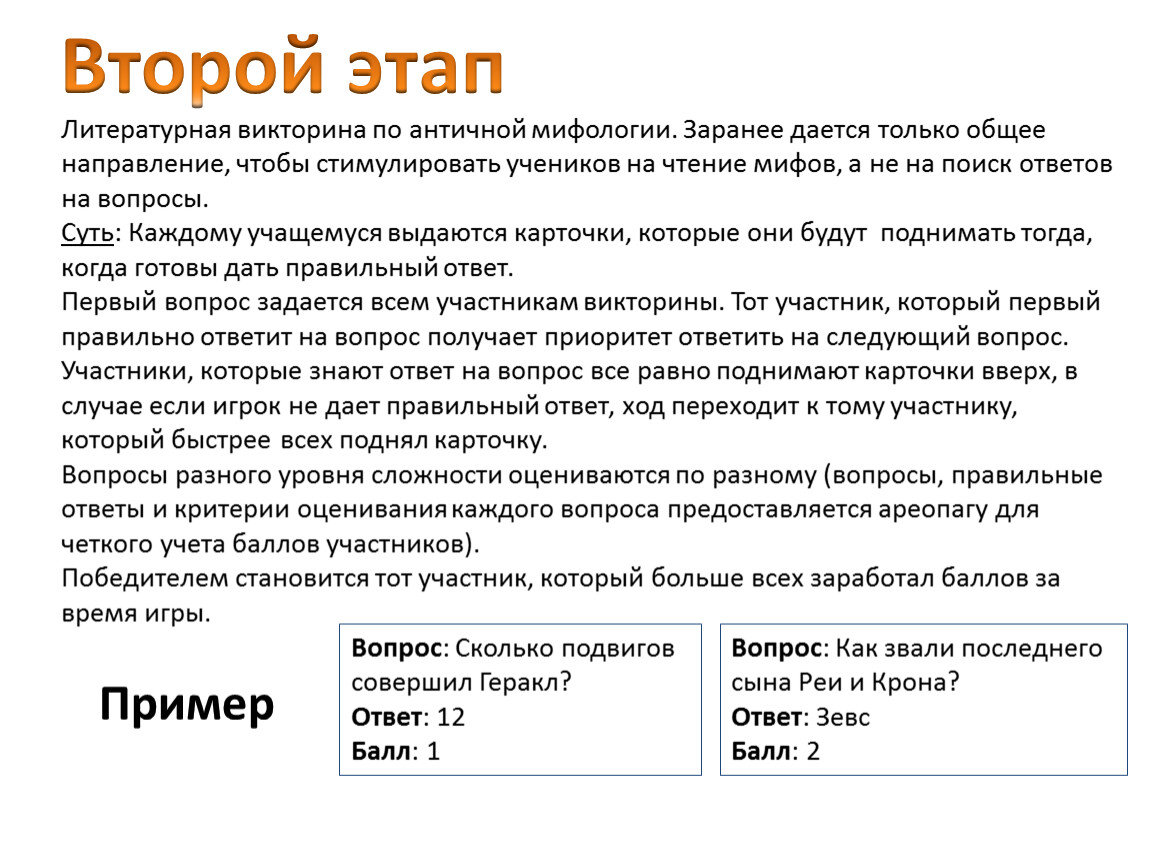 Второй этап

Литературная викторина по античной мифологии. Заранее дается только общее направление, чтобы стимулировать учеников на чтение мифов, а не на поиск ответов на вопросы.
Суть: Каждому учащемуся выдаются карточки, которые они будут поднимать тогда, когда готовы дать правильный ответ.
Первый вопрос задается всем участникам викторины. Тот участник, который первый правильно ответит на вопрос получает приоритет ответить на следующий вопрос. Участники, которые знают ответ на вопрос все равно поднимают карточки вверх, в случае если игрок не дает правильный ответ, ход переходит к тому участнику, который быстрее всех поднял карточку.
Вопросы разного уровня сложности оцениваются по разному (вопросы, правильные ответы и критерии оценивания каждого вопроса предоставляется ареопагу для четкого учета баллов участников).
Победителем становится тот участник, который больше всех заработал баллов за время игры.

Пример

Вопрос: Сколько подвигов совершил Геракл?
Ответ: 12
Балл: 1

Вопрос: Как звали последнего сына Реи и Крона?
Ответ: Зевс
Балл: 2